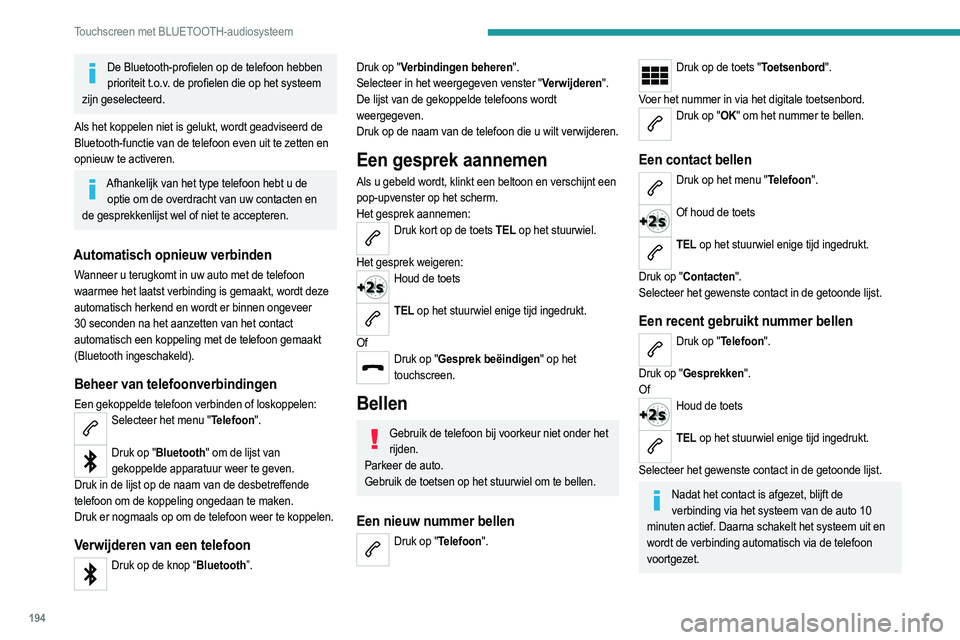 Touchscreen met BLUETOOTH-audiosysteem

De Bluetooth-profielen op de telefoon hebben prioriteit t.o.v. de profielen die op het systeem zijn geselecteerd.

Als het koppelen niet is gelukt, wordt geadviseerd de Bluetooth-functie van de telefoon even uit te zetten en opnieuw te activeren.

Afhankelijk van het type telefoon hebt u de optie om de overdracht van uw contacten en de gesprekkenlijst wel of niet te accepteren.

Automatisch opnieuw verbinden

Wanneer u terugkomt in uw auto met de telefoon waarmee het laatst verbinding is gemaakt, wordt deze automatisch herkend en wordt er binnen ongeveer 30 seconden na het aanzetten van het contact automatisch een koppeling met de telefoon gemaakt (Bluetooth ingeschakeld).

Beheer van telefoonverbindingen

Een gekoppelde telefoon verbinden of loskoppelen:
Selecteer het menu "Telefoon".
Druk op "Bluetooth" om de lijst van gekoppelde apparatuur weer te geven.
Druk in de lijst op de naam van de desbetreffende telefoon om de koppeling ongedaan te maken.
Druk er nogmaals op om de telefoon weer te koppelen.

Verwijderen van een telefoon

Druk op de knop “Bluetooth”.
Druk op "Verbindingen beheren".
Selecteer in het weergegeven venster "Verwijderen".
De lijst van de gekoppelde telefoons wordt weergegeven.
Druk op de naam van de telefoon die u wilt verwijderen.

Een gesprek aannemen

Als u gebeld wordt, klinkt een beltoon en verschijnt een pop-upvenster op het scherm.
Het gesprek aannemen:
Druk kort op de toets TEL op het stuurwiel.
Het gesprek weigeren:
Houd de toets
TEL op het stuurwiel enige tijd ingedrukt.
Of
Druk op "Gesprek beëindigen" op het touchscreen.

Bellen

Gebruik de telefoon bij voorkeur niet onder het rijden.
Parkeer de auto.
Gebruik de toetsen op het stuurwiel om te bellen.

Een nieuw nummer bellen

Druk op "Telefoon".
Druk op de toets "Toetsenbord".
Voer het nummer in via het digitale toetsenbord.
Druk op "OK" om het nummer te bellen.

Een contact bellen

Druk op het menu "Telefoon".
Of houd de toets
TEL op het stuurwiel enige tijd ingedrukt.
Druk op "Contacten".
Selecteer het gewenste contact in de getoonde lijst.

Een recent gebruikt nummer bellen

Druk op "Telefoon".
Druk op "Gesprekken".
Of
Houd de toets
TEL op het stuurwiel enige tijd ingedrukt.
Selecteer het gewenste contact in de getoonde lijst.

Nadat het contact is afgezet, blijft de verbinding via het systeem van de auto 10 minuten actief. Daarna schakelt het systeem uit en wordt de verbinding automatisch via de telefoon voortgezet.

194

carmanualsonline.info